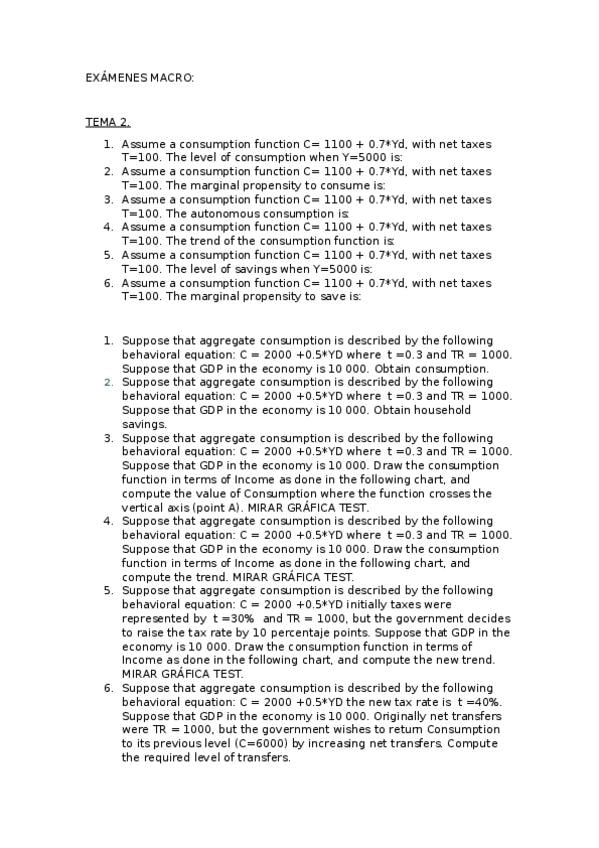 EXÁMENES MACRO:

TEMA 2.

1. Assume a consumption function C= 1100 + 0.7*Yd, with net taxes T=100. The level of consumption when Y=5000 is:
2. Assume a consumption function C= 1100 + 0.7*Yd, with net taxes T=100. The marginal propensity to consume is:
3. Assume a consumption function C= 1100 + 0.7*Yd, with net taxes T=100. The autonomous consumption is:
4. Assume a consumption function C= 1100 + 0.7*Yd, with net taxes T=100. The trend of the consumption function is:
5. Assume a consumption function C= 1100 + 0.7*Yd, with net taxes T=100. The level of savings when Y=5000 is:
6. Assume a consumption function C= 1100 + 0.7*Yd, with net taxes T=100. The marginal propensity to save is:

1. Suppose that aggregate consumption is described by the following behavioral equation: C = 2000 +0.5*YD where t =0.3 and TR = 1000. Suppose that GDP in the economy is 10 000. Obtain consumption.
2. Suppose that aggregate consumption is described by the following behavioral equation: C = 2000 +0.5*YD where t =0.3 and TR = 1000. Suppose that GDP in the economy is 10 000. Obtain household savings.
3. Suppose that aggregate consumption is described by the following behavioral equation: C = 2000 +0.5*YD where t =0.3 and TR = 1000. Suppose that GDP in the economy is 10 000. Draw the consumption function in terms of Income as done in the following chart, and compute the value of Consumption where the function crosses the vertical axis (point A). MIRAR GRÁFICA TEST.
4. Suppose that aggregate consumption is described by the following behavioral equation: C = 2000 +0.5*YD where t =0.3 and TR = 1000. Suppose that GDP in the economy is 10 000. Draw the consumption function in terms of Income as done in the following chart, and compute the trend. MIRAR GRÁFICA TEST.
5. Suppose that aggregate consumption is described by the following behavioral equation: C = 2000 +0.5*YD initially taxes were represented by t =30% and TR = 1000, but the government decides to raise the tax rate by 10 percentaje points. Suppose that GDP in the economy is 10 000. Draw the consumption function in terms of Income as done in the following chart, and compute the new trend. MIRAR GRÁFICA TEST.
6. Suppose that aggregate consumption is described by the following behavioral equation: C = 2000 +0.5*YD the new tax rate is t =40%. Suppose that GDP in the economy is 10 000. Originally net transfers were TR = 1000, but the government wishes to return Consumption to its previous level (C=6000) by increasing net transfers. Compute the required level of transfers.